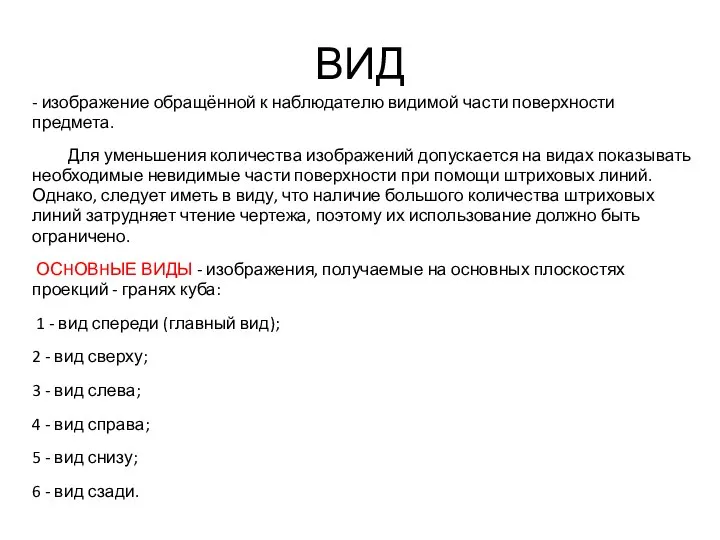 ВИД

- изображение обращённой к наблюдателю видимой части поверхности предмета.

Для уменьшения количества изображений допускается на видах показывать необходимые невидимые части поверхности при помощи штриховых линий. Однако, следует иметь в виду, что наличие большого количества штриховых линий затрудняет чтение чертежа, поэтому их использование должно быть ограничено.

ОСНОВНЫЕ ВИДЫ - изображения, получаемые на основных плоскостях проекций - гранях куба:

1 - вид спереди (главный вид);

2 - вид сверху;

3 - вид слева;

4 - вид справа;

5 - вид снизу;

6 - вид сзади.